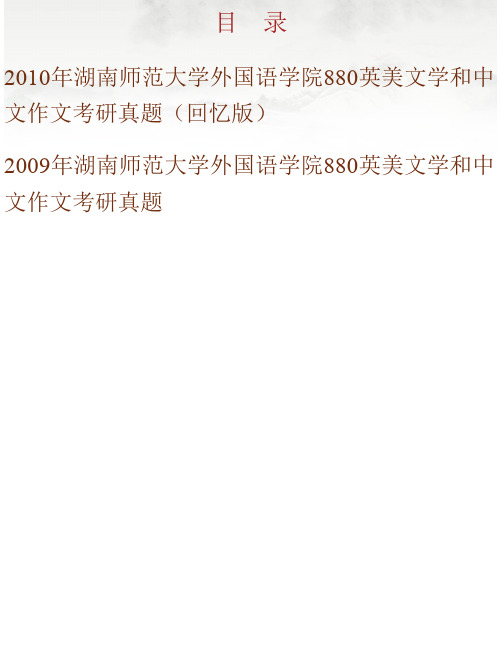 目　录

2010年湖南师范大学外国语学院880英美文学和中文作文考研真题（回忆版）

2009年湖南师范大学外国语学院880英美文学和中文作文考研真题